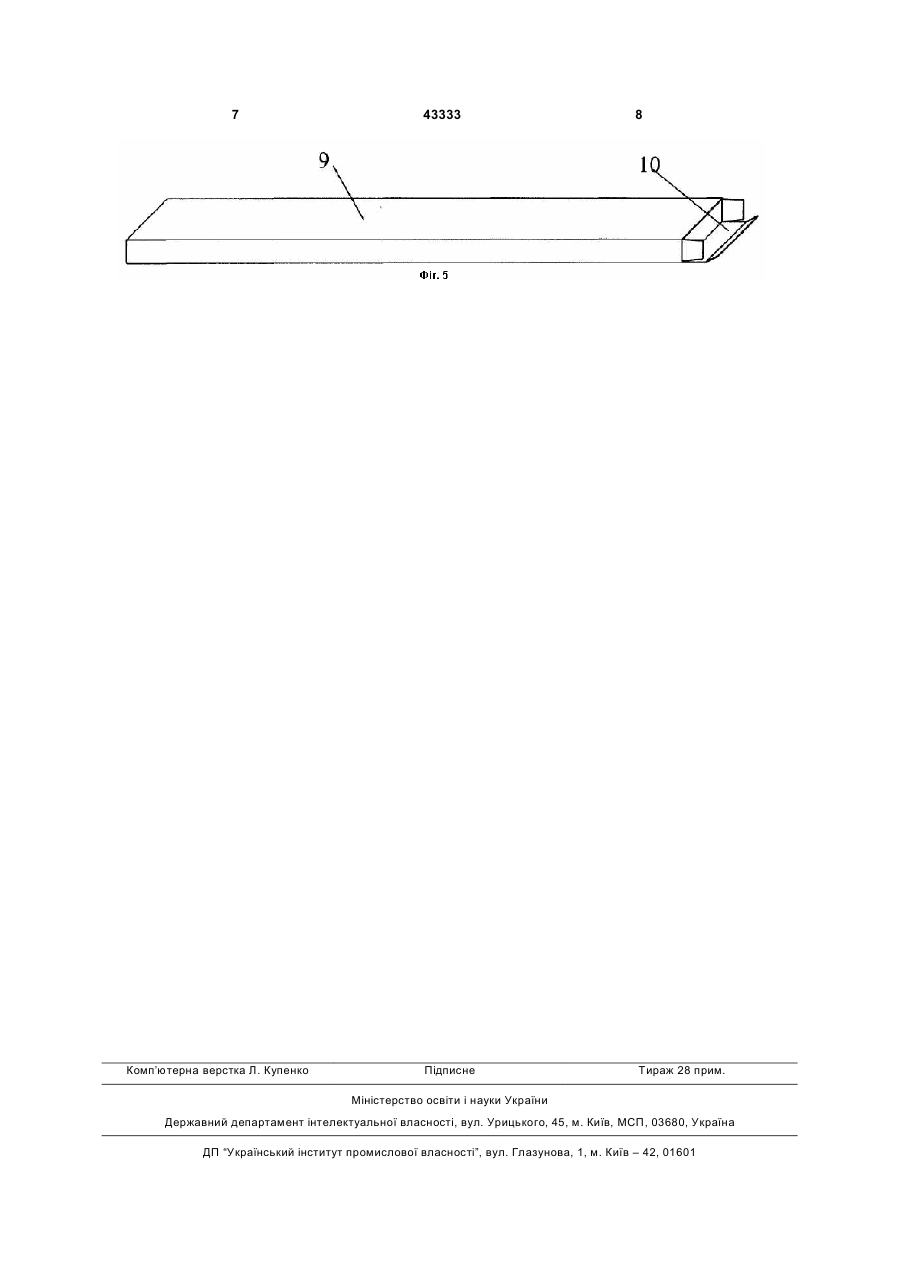 7 43333 8

9

10

Фіг. 5

Комп'ютерна верстка Л. Купенко Підписне Тираж 28 прим.

Міністерство освіти і науки України

Державний департамент інтелектуальної власності, вул. Урицького, 45, м. Київ, МСП, 03680, Україна

ДП "Український інститут промислової власності", вул. Глазунова, 1, м. Київ – 42, 01601